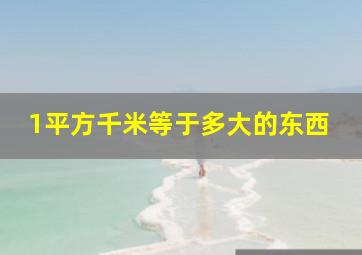 1平方千米等于多大的东西